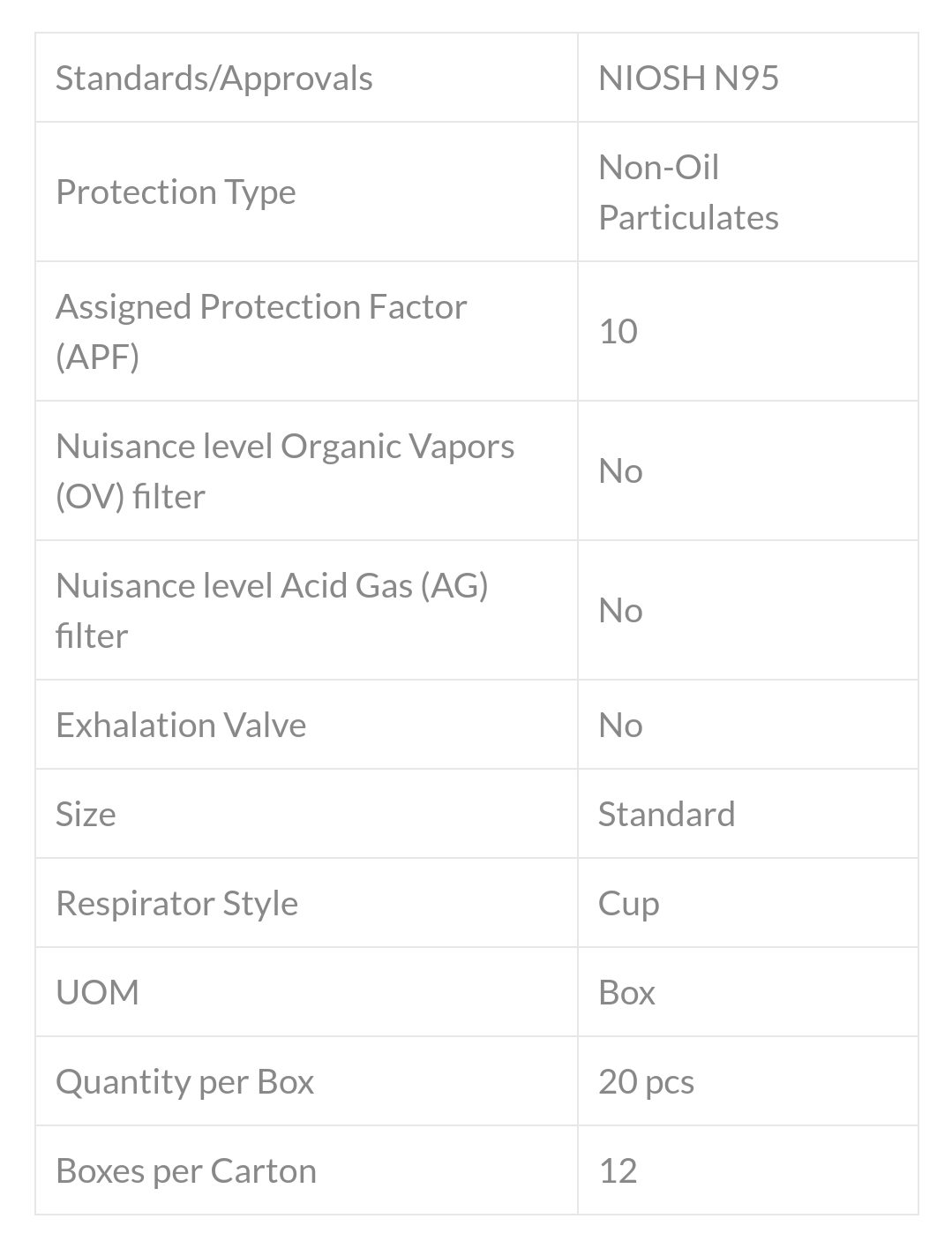 | Standards/Approvals | NIOSH N95 |
|---|---|
| Protection Type | Non-Oil Particulates |
| Assigned Protection Factor (APF) | 10 |
| Nuisance level Organic Vapors (OV) filter | No |
| Nuisance level Acid Gas (AG) filter | No |
| Exhalation Valve | No |
| Size | Standard |
| Respirator Style | Cup |
| UOM | Box |
| Quantity per Box | 20 pcs |
| Boxes per Carton | 12 |